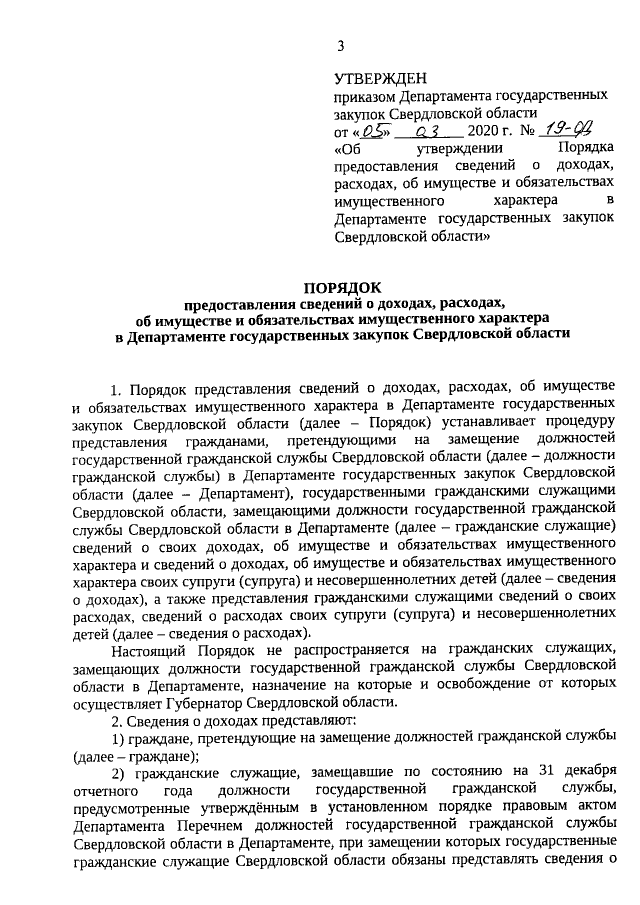 3

УТВЕРЖДЕН
приказом Департамента государственных закупок Свердловской области
от «05» 03 2020 г. № 19-ОД
«Об утверждении Порядка предоставления сведений о доходах, расходах, об имуществе и обязательствах имущественного характера в Департаменте государственных закупок Свердловской области»

ПОРЯДОК
предоставления сведений о доходах, расходах, об имуществе и обязательствах имущественного характера в Департаменте государственных закупок Свердловской области

1. Порядок представления сведений о доходах, расходах, об имуществе и обязательствах имущественного характера в Департаменте государственных закупок Свердловской области (далее – Порядок) устанавливает процедуру представления гражданами, претендующими на замещение должностей государственной гражданской службы Свердловской области (далее – должности гражданской службы) в Департаменте государственных закупок Свердловской области (далее – Департамент), государственными гражданскими служащими Свердловской области, замещающими должности государственной гражданской службы Свердловской области в Департаменте (далее – гражданские служащие) сведений о своих доходах, об имуществе и обязательствах имущественного характера и сведений о доходах, об имуществе и обязательствах имущественного характера своих супруги (супруга) и несовершеннолетних детей (далее – сведения о доходах), а также представления гражданскими служащими сведений о своих расходах, сведений о расходах своих супруги (супруга) и несовершеннолетних детей (далее – сведения о расходах).

Настоящий Порядок не распространяется на гражданских служащих, замещающих должности государственной гражданской службы Свердловской области в Департаменте, назначение на которые и освобождение от которых осуществляет Губернатор Свердловской области.

2. Сведения о доходах представляют:

1) граждане, претендующие на замещение должностей гражданской службы (далее – граждане);

2) гражданские служащие, замещавшие по состоянию на 31 декабря отчетного года должности государственной гражданской службы, предусмотренные утверждённым в установленном порядке правовым актом Департамента Перечнем должностей государственной гражданской службы Свердловской области в Департаменте, при замещении которых государственные гражданские служащие Свердловской области обязаны представлять сведения о